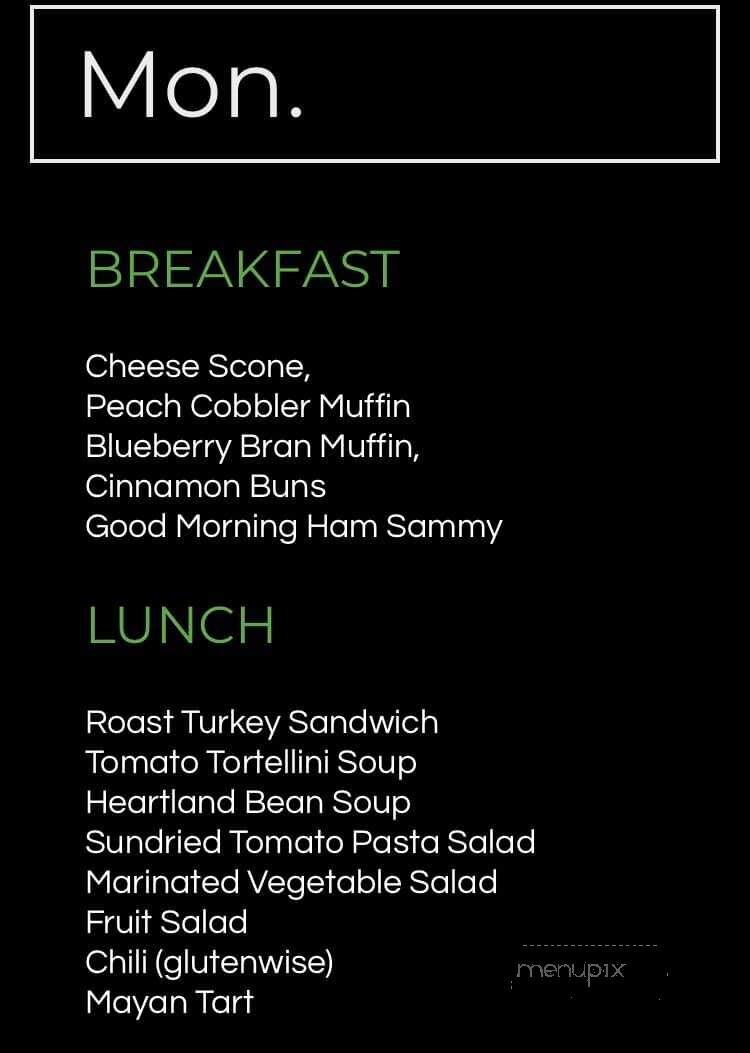 Mon.

BREAKFAST

Cheese Scone,
Peach Cobbler Muffin
Blueberry Bran Muffin,
Cinnamon Buns
Good Morning Ham Sammy

LUNCH

Roast Turkey Sandwich
Tomato Tortellini Soup
Heartland Bean Soup
Sundried Tomato Pasta Salad
Marinated Vegetable Salad
Fruit Salad
Chili (glutenwise)
Mayan Tart

menupix